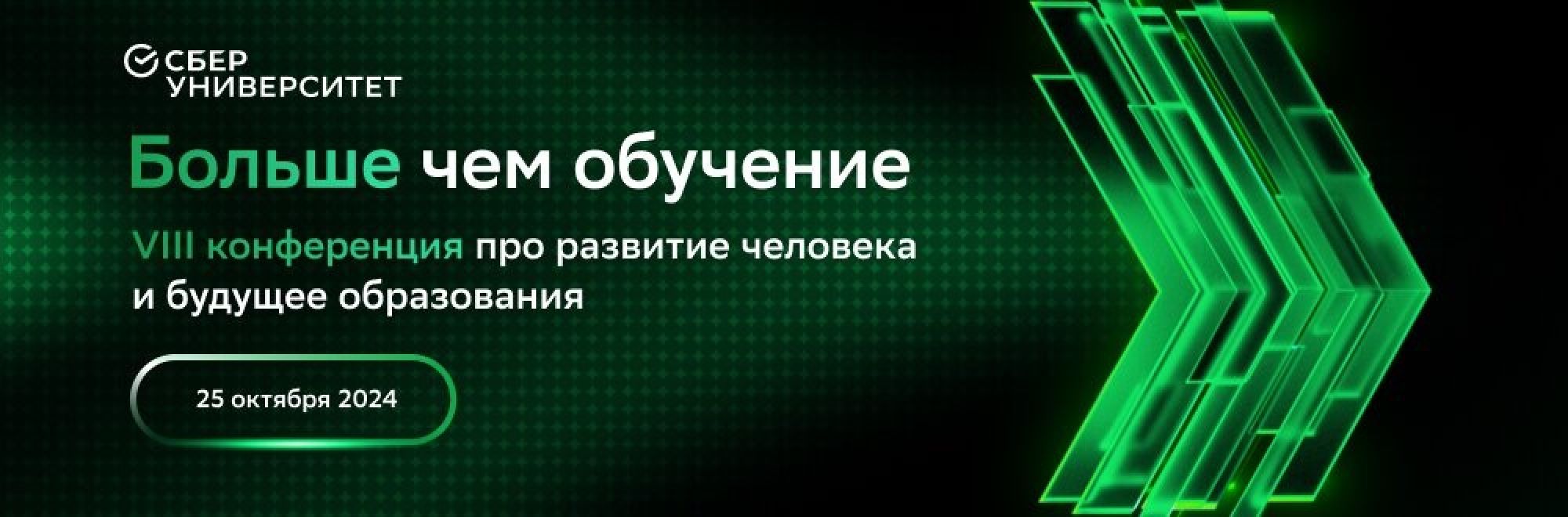 СБЕР УНИВЕРСИТЕТ

Больше чем обучение

VIII конференция про развитие человека и будущее образования

25 октября 2024